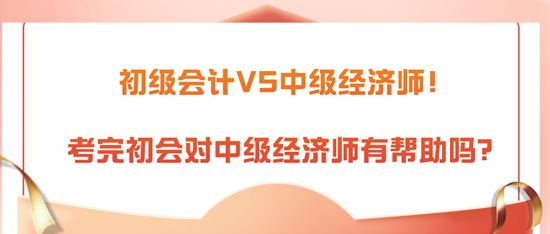 初级会计VS中级经济师！

考完初会对中级经济师有帮助吗？